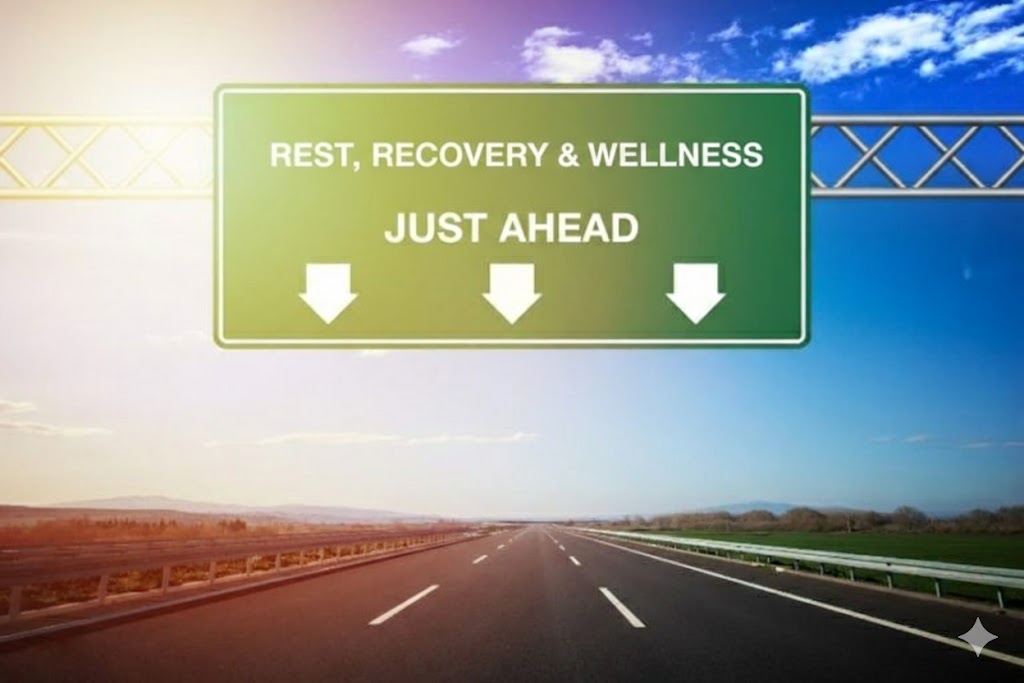 REST, RECOVERY & WELLNESS

JUST AHEAD